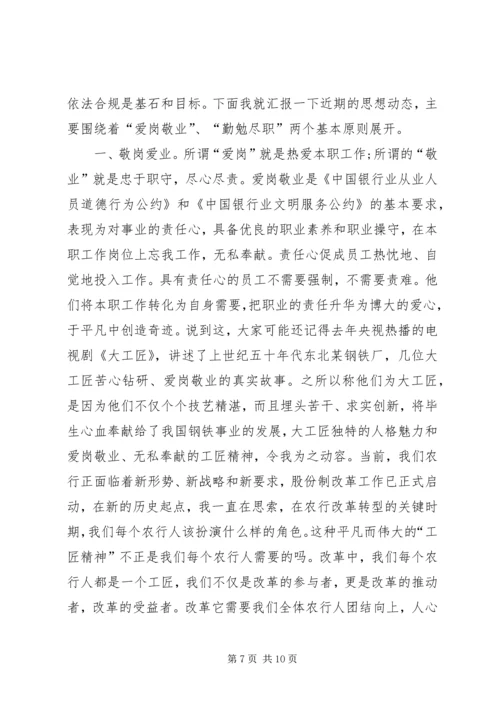 依法合规是基石和目标。下面我就汇报一下近期的思想动态，主要围绕着“爱岗敬业”、“勤勉尽职”两个基本原则展开。

一、敬岗爱业。所谓“爱岗”就是热爱本职工作；所谓的“敬业”就是忠于职守，尽心尽责。爱岗敬业是《中国银行业从业人员道德行为公约》和《中国银行业文明服务公约》的基本要求，表现为对事业的责任心，具备优良的职业素养和职业操守，在本职工作岗位上忘我工作，无私奉献。责任心促成员工热忱地、自觉地投入工作。具有责任心的员工不需要强制，不需要责难。他们将本职工作转化为自身需要，把职业的责任升华为博大的爱心，于平凡中创造奇迹。说到这，大家可能还记得去年央视热播的电视剧《大工匠》，讲述了上世纪五十年代东北某钢铁厂，几位大工匠苦心钻研、爱岗敬业的真实故事。之所以称他们为大工匠，是因为他们不仅个个技艺精湛，而且埋头苦干、求实创新，将毕生心血奉献给了我国钢铁事业的发展，大工匠独特的人格魅力和爱岗敬业、无私奉献的工匠精神，令我为之动容。当前，我们农行正面临着新形势、新战略和新要求，股份制改革工作已正式启动，在新的历史起点，我一直在思索，在农行改革转型的关键时期，我们每个农行人该扮演什么样的角色。这种平凡而伟大的“工匠精神”不正是我们每个农行人需要的吗。改革中，我们每个农行人都是一个工匠，我们不仅是改革的参与者，更是改革的推动者，改革的受益者。改革它需要我们全体农行人团结向上，人心

第 7 页 共 10 页